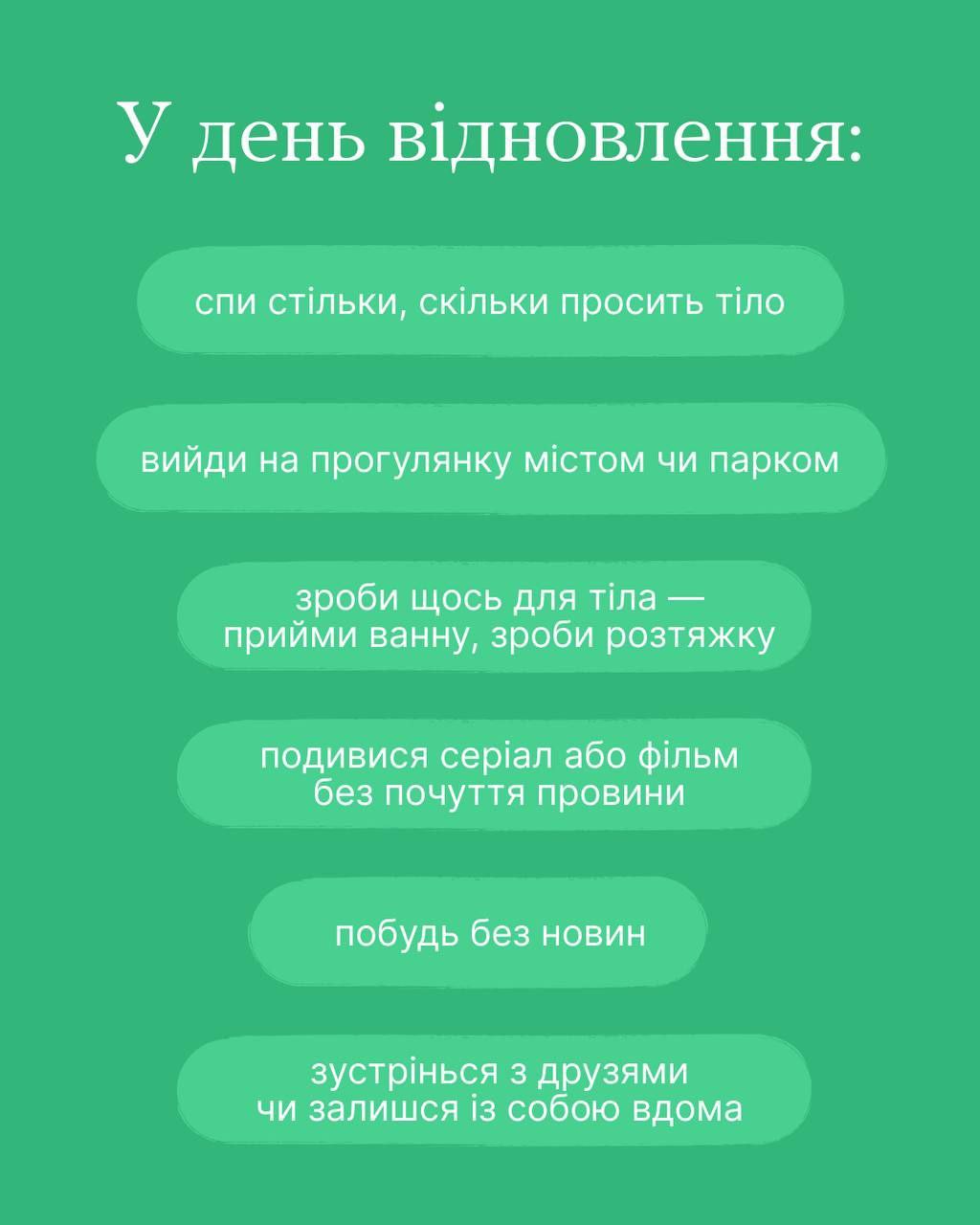 У день відновлення:

спи стільки, скільки просить тіло

вийди на прогулянку містом чи парком

зроби щось для тіла — прийми ванну, зроби розтяжку

подивися серіал або фільм без почуття провини

побудь без новин

зустрінься з друзями чи залишся із собою вдома